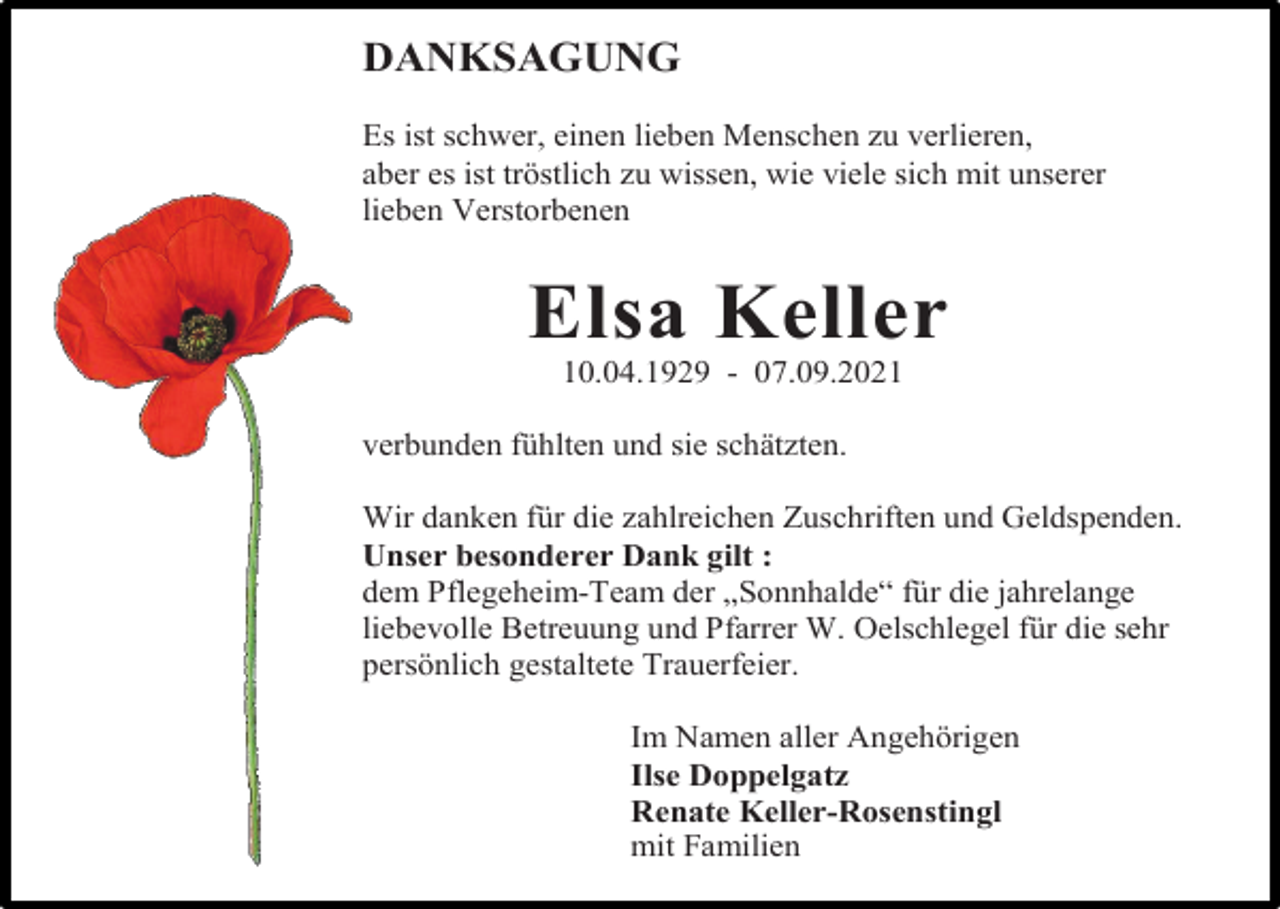 DANKSAGUNG

Es ist schwer, einen lieben Menschen zu verlieren, aber es ist tröstlich zu wissen, wie viele sich mit unserer lieben Verstorbenen

Elsa Keller

10.04.1929 - 07.09.2021

verbunden fühlten und sie schätzten.

Wir danken für die zahlreichen Zuschriften und Geldspenden.
Unser besonderer Dank gilt :
dem Pflegeheim-Team der „Sonnhalde“ für die jahrelange liebevolle Betreuung und Pfarrer W. Oelschlegel für die sehr persönlich gestaltete Trauerfeier.

Im Namen aller Angehörigen
Ilse Doppelgatz
Renate Keller-Rosenstingl
mit Familien